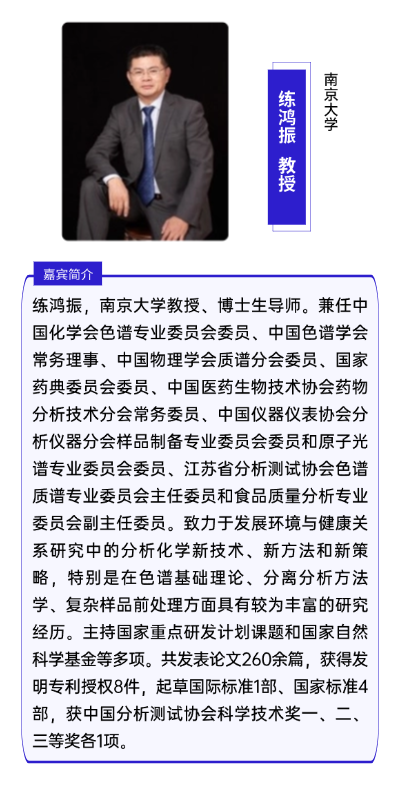 练鸿振 教授

南京大学

嘉宾简介

练鸿振，南京大学教授、博士生导师。兼任中国化学会色谱专业委员会委员、中国色谱学会常务理事、中国物理学会质谱分会委员、国家药典委员会委员、中国医药生物技术协会药物分析技术分会常务委员、中国仪器仪表协会分析仪器分会样品制备专业委员会委员和原子光谱专业委员会委员、江苏省分析测试协会色谱质谱专业委员会主任委员和食品质量分析专业委员会副主任委员。致力于发展环境与健康关系研究中的分析化学新技术、新方法和新策略，特别是在色谱基础理论、分离分析方法学、复杂样品前处理方面具有较为丰富的研究经历。主持国家重点研发计划课题和国家自然科学基金等多项。共发表论文260余篇，获得发明专利授权8件，起草国际标准1部、国家标准4部，获中国分析测试协会科学技术奖一、二、三等奖各1项。